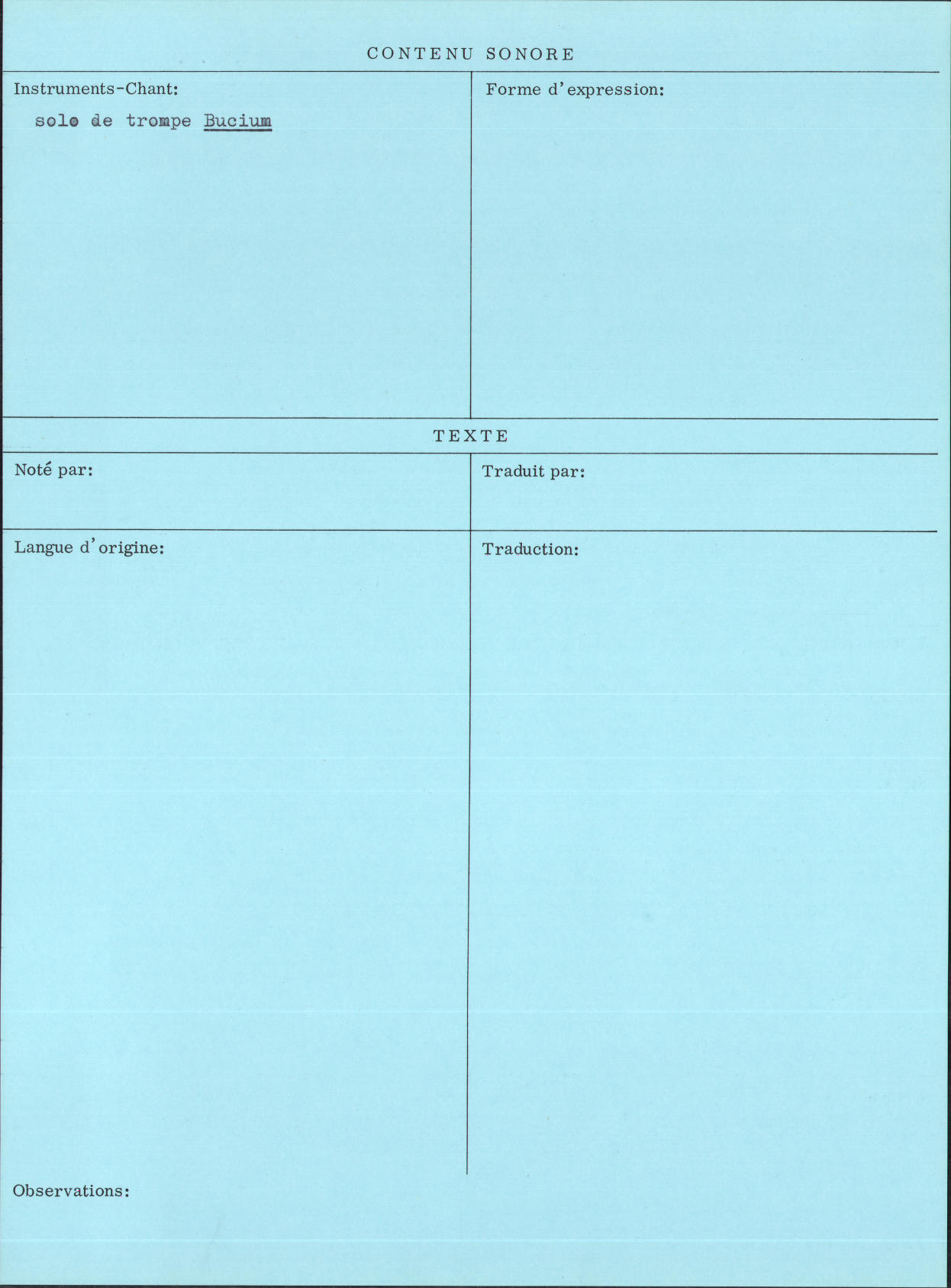 CONTENU SONORE

Instruments-Chant:

solo de trompe Bucium

Forme d'expression:

TEXTE

Noté par:

Traduit par:

Langue d'origine:

Traduction:

Observations: